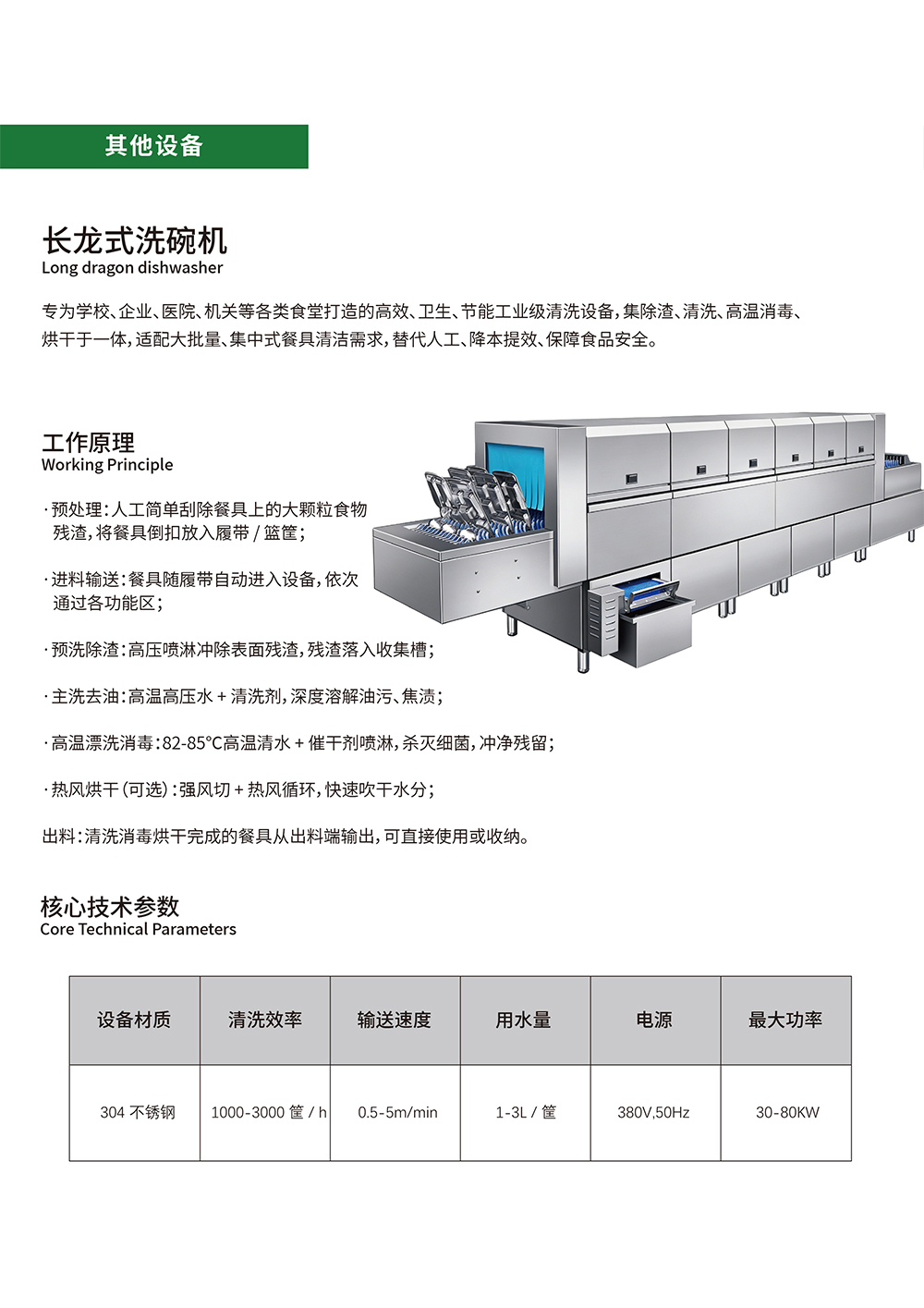 其他设备

长龙式洗碗机
Long dragon dishwasher

专为学校、企业、医院、机关等各类食堂打造的高效、卫生、节能工业级清洗设备，集除渣、清洗、高温消毒、烘干于一体，适配大批量、集中式餐具清洁需求，替代人工、降本提效、保障食品安全。

工作原理
Working Principle

· 预处理：人工简单刮除餐具上的大颗粒食物残渣，将餐具倒扣放入履带 / 篮筐；

· 进料输送：餐具随履带自动进入设备，依次通过各功能区；

· 预洗除渣：高压喷淋冲除表面残渣，残渣落入收集槽；

· 主洗去油：高温高压水 + 清洗剂，深度溶解油污、焦渍；

· 高温漂洗消毒：82-85°C高温清水 + 催干剂喷淋，杀灭细菌，冲净残留；

· 热风烘干（可选）：强风切 + 热风循环，快速吹干水分；

出料：清洗消毒烘干完成的餐具从出料端输出，可直接使用或收纳。

核心技术参数
Core Technical Parameters

| 设备材质 | 清洗效率 | 输送速度 | 用水量 | 电源 | 最大功率 |
|---|---|---|---|---|---|
| 304 不锈钢 | 1000-3000 筐 / h | 0.5-5m/min | 1-3L / 筐 | 380V,50Hz | 30-80KW |